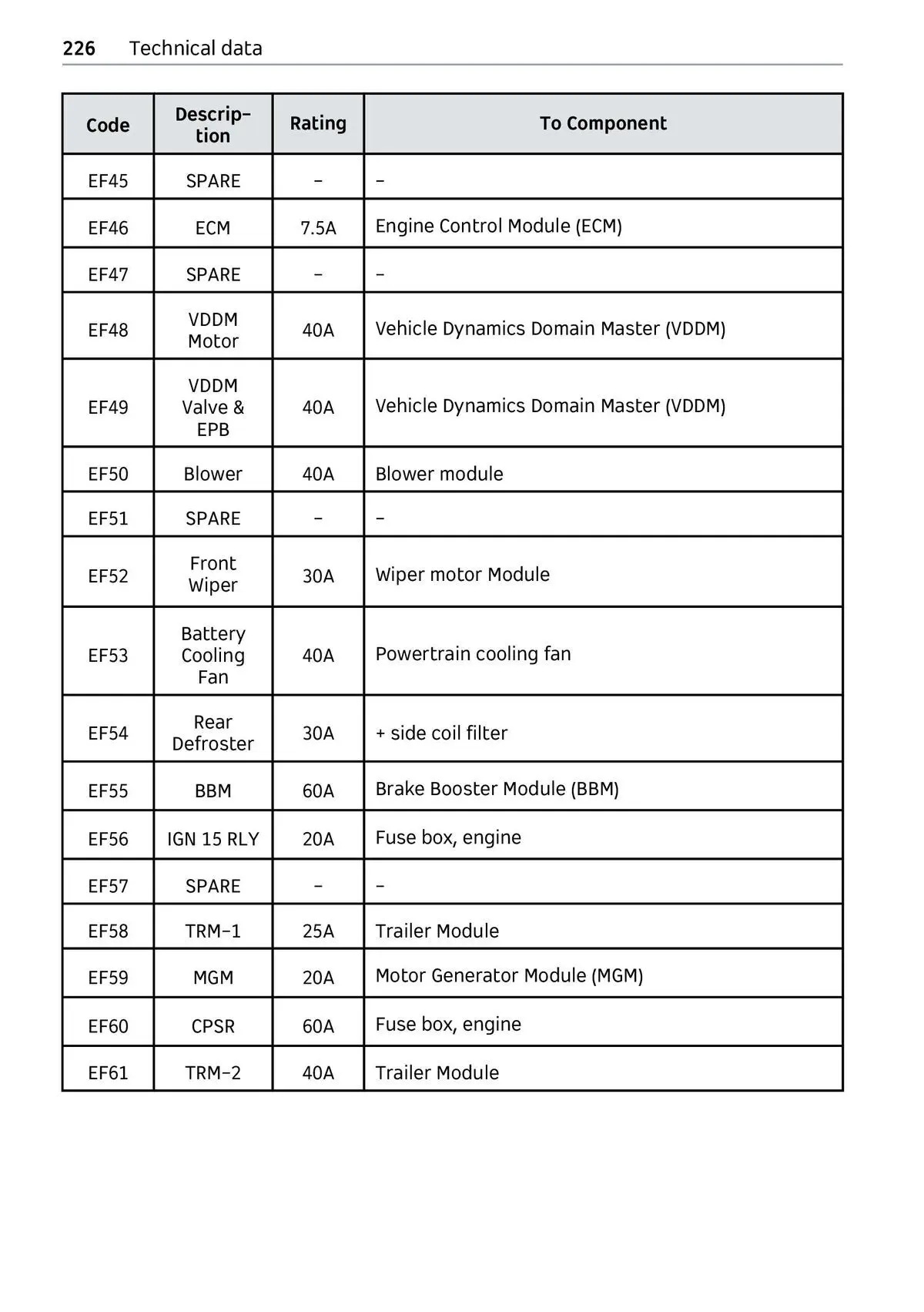 226 Technical data

| Code | Description | Rating | To Component |
|---|---|---|---|
| EF45 | SPARE | – | – |
| EF46 | ECM | 7.5A | Engine Control Module (ECM) |
| EF47 | SPARE | – | – |
| EF48 | VDDM Motor | 40A | Vehicle Dynamics Domain Master (VDDM) |
| EF49 | VDDM Valve & EPB | 40A | Vehicle Dynamics Domain Master (VDDM) |
| EF50 | Blower | 40A | Blower module |
| EF51 | SPARE | – | – |
| EF52 | Front Wiper | 30A | Wiper motor Module |
| EF53 | Battery Cooling Fan | 40A | Powertrain cooling fan |
| EF54 | Rear Defroster | 30A | + side coil filter |
| EF55 | BBM | 60A | Brake Booster Module (BBM) |
| EF56 | IGN 15 RLY | 20A | Fuse box, engine |
| EF57 | SPARE | – | – |
| EF58 | TRM–1 | 25A | Trailer Module |
| EF59 | MGM | 20A | Motor Generator Module (MGM) |
| EF60 | CPSR | 60A | Fuse box, engine |
| EF61 | TRM–2 | 40A | Trailer Module |